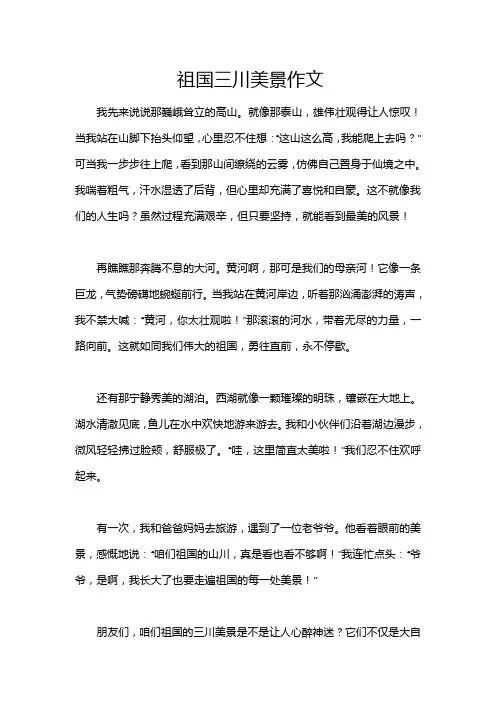 祖国三川美景作文

我先来说说那巍峨耸立的高山。就像那泰山，雄伟壮观得让人惊叹！当我站在山脚下抬头仰望，心里忍不住想："这山这么高，我能爬上去吗？"可当我一步步往上爬，看到那山间缭绕的云雾，仿佛自己置身于仙境之中。我喘着粗气，汗水湿透了后背，但心里却充满了喜悦和自豪。这不就像我们的人生吗？虽然过程充满艰辛，但只要坚持，就能看到最美的风景！

再瞧瞧那奔腾不息的大河。黄河啊，那可是我们的母亲河！它像一条巨龙，气势磅礴地蜿蜒前行。当我站在黄河岸边，听着那汹涌澎湃的涛声，我不禁大喊："黄河，你太壮观啦！"那滚滚的河水，带着无尽的力量，一路向前。这就如同我们伟大的祖国，勇往直前，永不停歇。

还有那宁静秀美的湖泊。西湖就像一颗璀璨的明珠，镶嵌在大地上。湖水清澈见底，鱼儿在水中欢快地游来游去。我和小伙伴们沿着湖边漫步，微风轻轻拂过脸颊，舒服极了。"哇，这里简直太美啦！"我们忍不住欢呼起来。

有一次，我和爸爸妈妈去旅游，遇到了一位老爷爷。他看着眼前的美景，感慨地说："咱们祖国的山川，真是看也看不够啊！"我连忙点头："爷爷，是啊，我长大了也要走遍祖国的每一处美景！"

朋友们，咱们祖国的三川美景是不是让人心醉神迷？它们不仅是大自